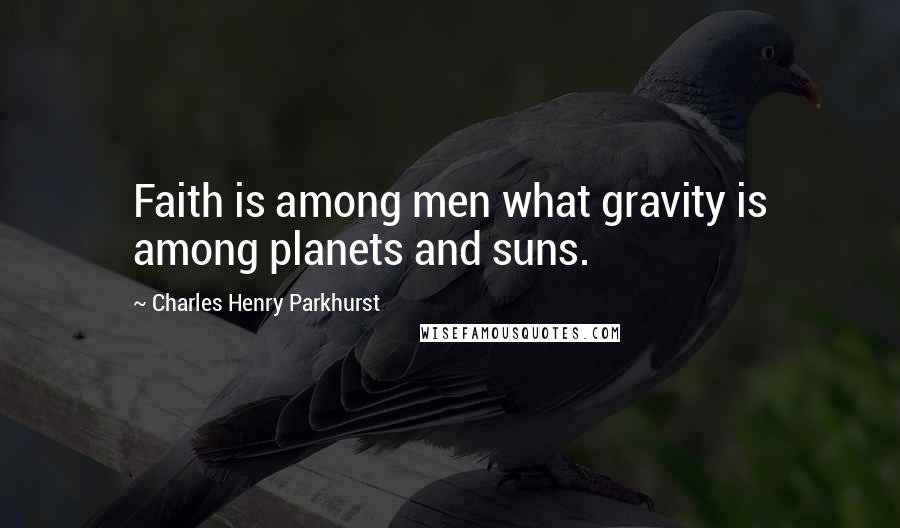 Faith is among men what gravity is among planets and suns.

~ Charles Henry Parkhurst

WISEFAMOUSQUOTES.COM